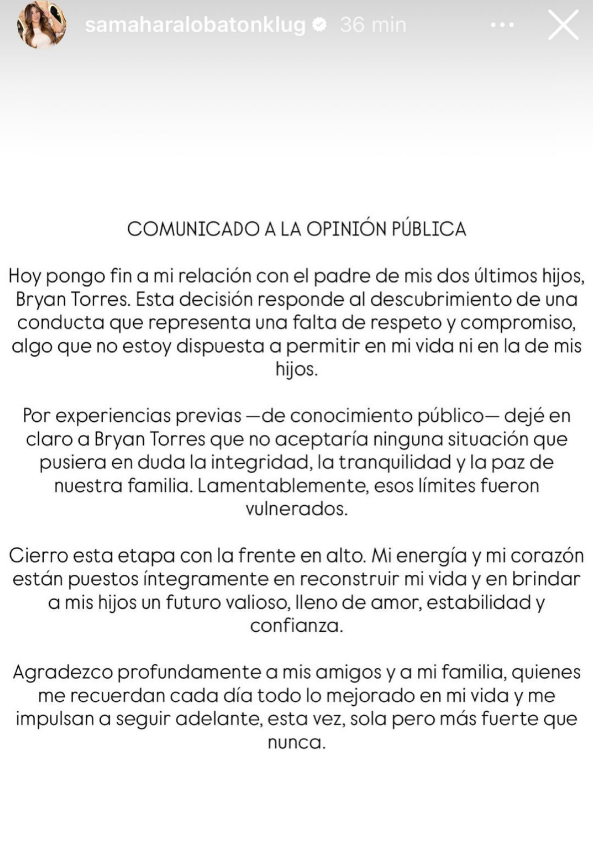 samaharalobatonklug 36 min

COMUNICADO A LA OPINIÓN PÚBLICA

Hoy pongo fin a mi relación con el padre de mis dos últimos hijos, Bryan Torres. Esta decisión responde al descubrimiento de una conducta que representa una falta de respeto y compromiso, algo que no estoy dispuesta a permitir en mi vida ni en la de mis hijos.

Por experiencias previas —de conocimiento público— dejé en claro a Bryan Torres que no aceptaría ninguna situación que pusiera en duda la integridad, la tranquilidad y la paz de nuestra familia. Lamentablemente, esos límites fueron vulnerados.

Cierro esta etapa con la frente en alto. Mi energía y mi corazón están puestos íntegramente en reconstruir mi vida y en brindar a mis hijos un futuro valioso, lleno de amor, estabilidad y confianza.

Agradezco profundamente a mis amigos y a mi familia, quienes me recuerdan cada día todo lo mejorado en mi vida y me impulsan a seguir adelante, esta vez, sola pero más fuerte que nunca.